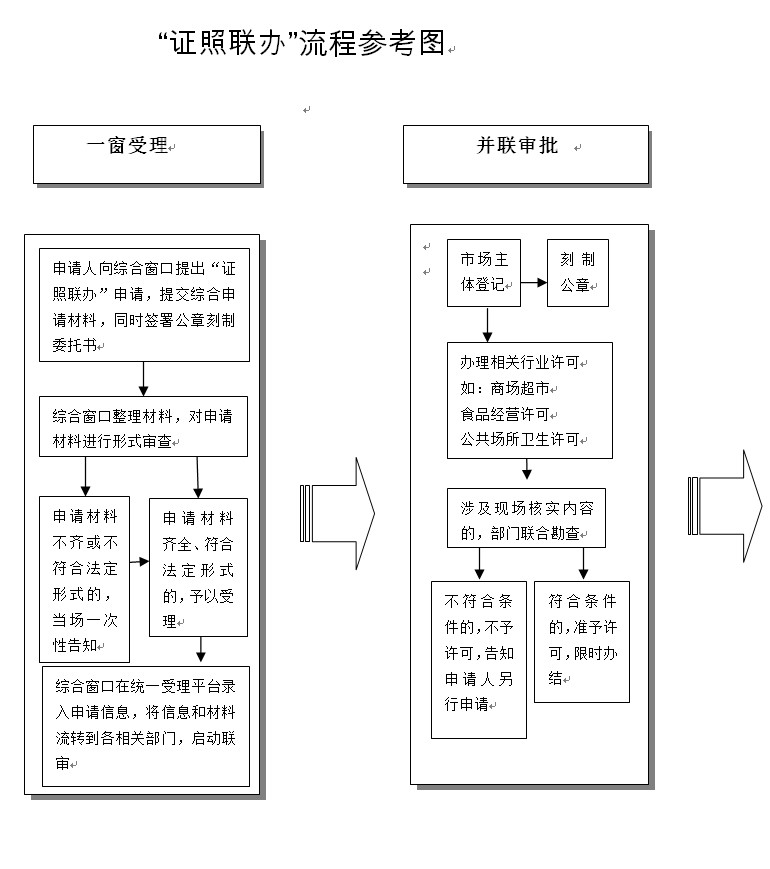 “证照联办”流程参考图

一窗受理

申请人向综合窗口提出“证照联办”申请，提交综合申请材料，同时签署公章刻制委托书

综合窗口整理材料，对申请材料进行形式审查

申请材料不齐或不符合法定形式的，当场一次性告知

申请材料齐全、符合法定形式的，予以受理

综合窗口在统一受理平台录入申请信息，将信息和材料流转到各相关部门，启动联审

并联审批

市场主体登记

刻制公章

办理相关行业许可
如：商场超市
食品经营许可
公共场所卫生许可

涉及现场核实内容的，部门联合勘查

不符合条件的，不予许可，告知申请人另行申请

符合条件的，准予许可，限时办结